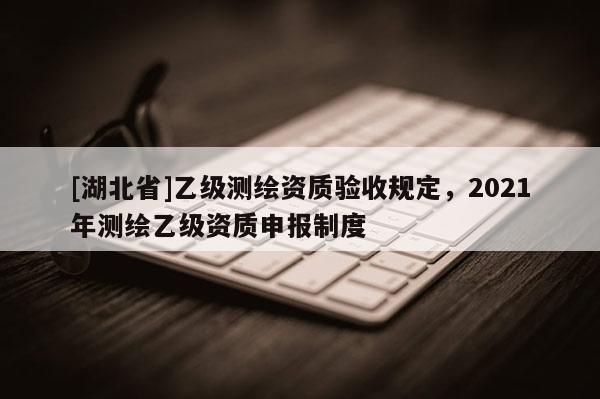 [湖北省]乙级测绘资质验收规定，2021年测绘乙级资质申报制度